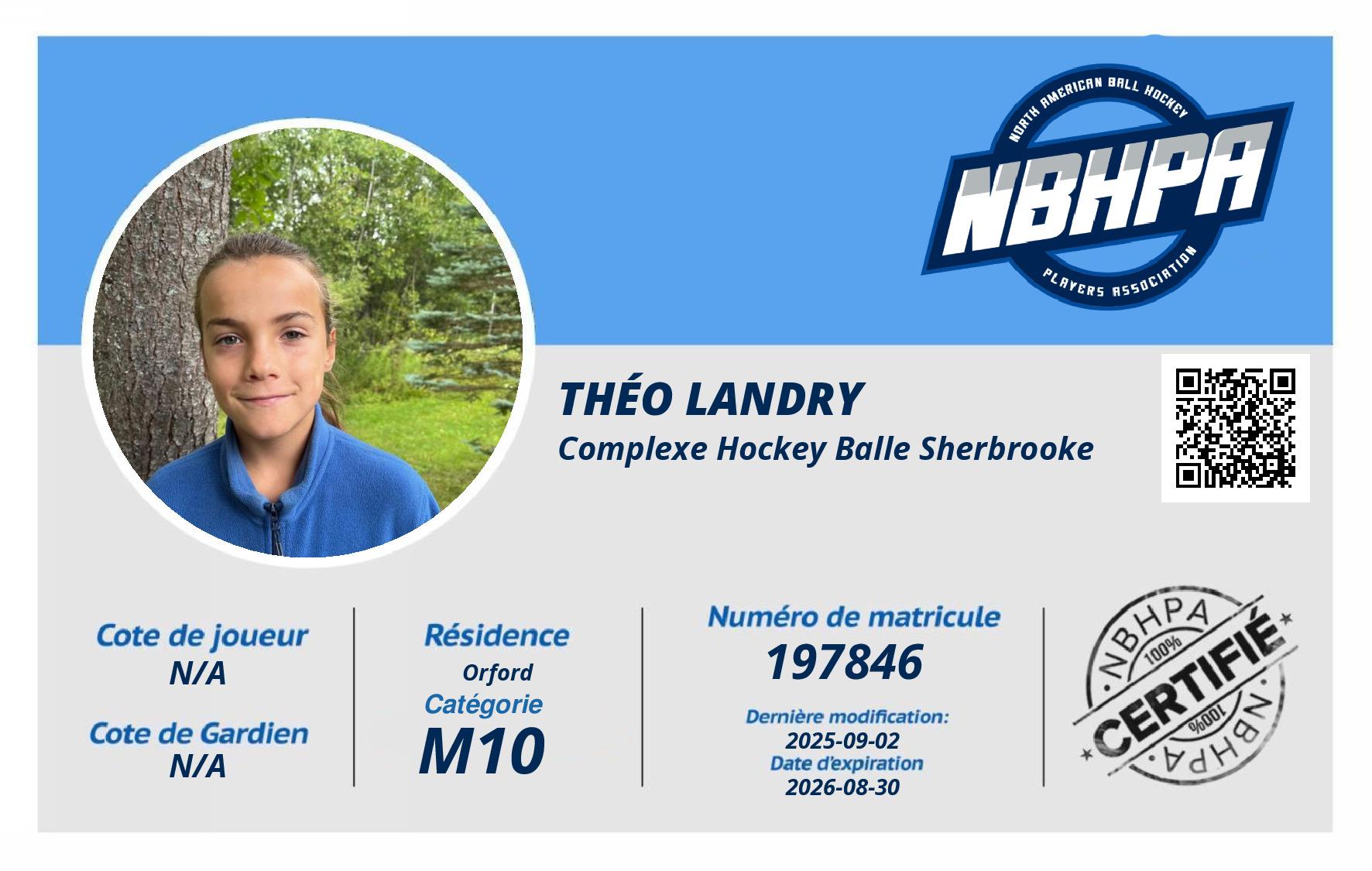 NORTH AMERICAN BALL HOCKEY
NBHPA
PLAYERS ASSOCIATION

THÉO LANDRY
Complexe Hockey Balle Sherbrooke

Cote de joueur
N/A

Cote de Gardien
N/A

Résidence
Orford
Catégorie
M10

Numéro de matricule
197846
Dernière modification:
2025-09-02
Date d'expiration
2026-08-30

NBHPA
100%
CERTIFIÉ
100%
NBHPA